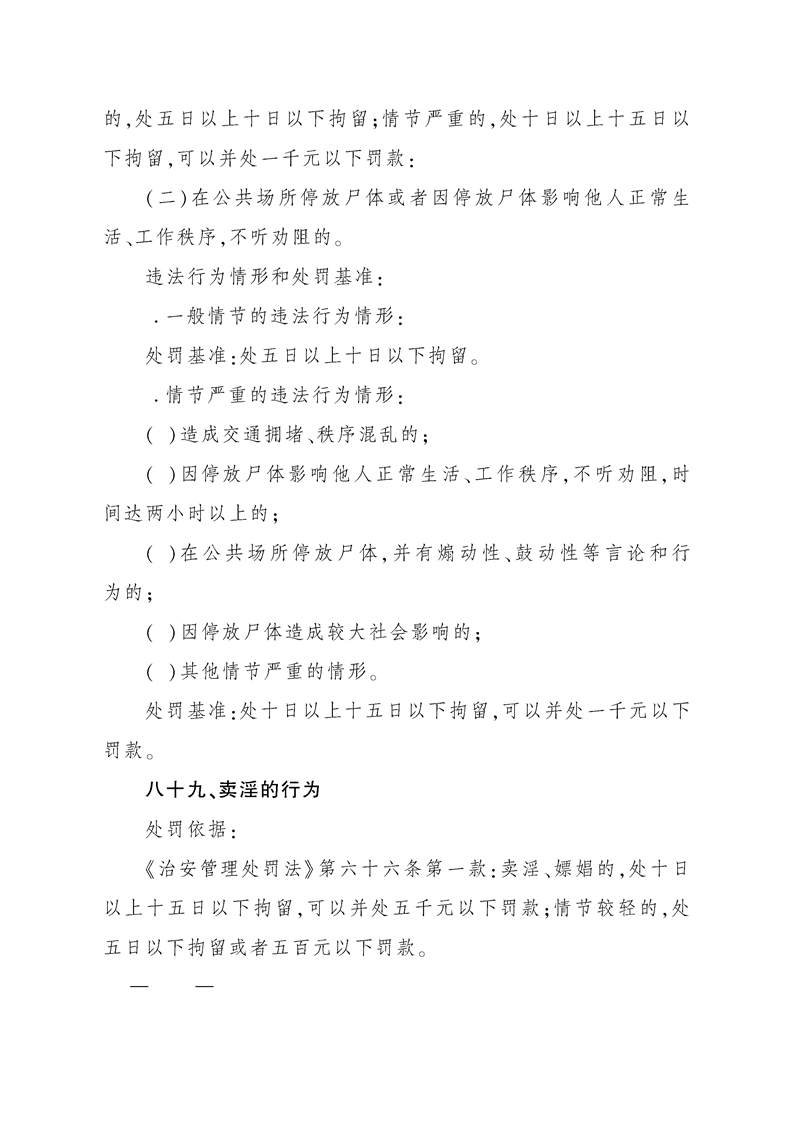 的,处五日以上十日以下拘留;情节严重的,处十日以上十五日以下拘留,可以并处一千元以下罚款:

(二)在公共场所停放尸体或者因停放尸体影响他人正常生活、工作秩序,不听劝阻的。

违法行为情形和处罚基准:

.一般情节的违法行为情形:

处罚基准:处五日以上十日以下拘留。

.情节严重的违法行为情形:

( )造成交通拥堵、秩序混乱的;

( )因停放尸体影响他人正常生活、工作秩序,不听劝阻,时间达两小时以上的;

( )在公共场所停放尸体,并有煽动性、鼓动性等言论和行为的;

( )因停放尸体造成较大社会影响的;

( )其他情节严重的情形。

处罚基准:处十日以上十五日以下拘留,可以并处一千元以下罚款。

八十九、卖淫的行为

处罚依据:

《治安管理处罚法》第六十六条第一款:卖淫、嫖娼的,处十日以上十五日以下拘留,可以并处五千元以下罚款;情节较轻的,处五日以下拘留或者五百元以下罚款。

— —